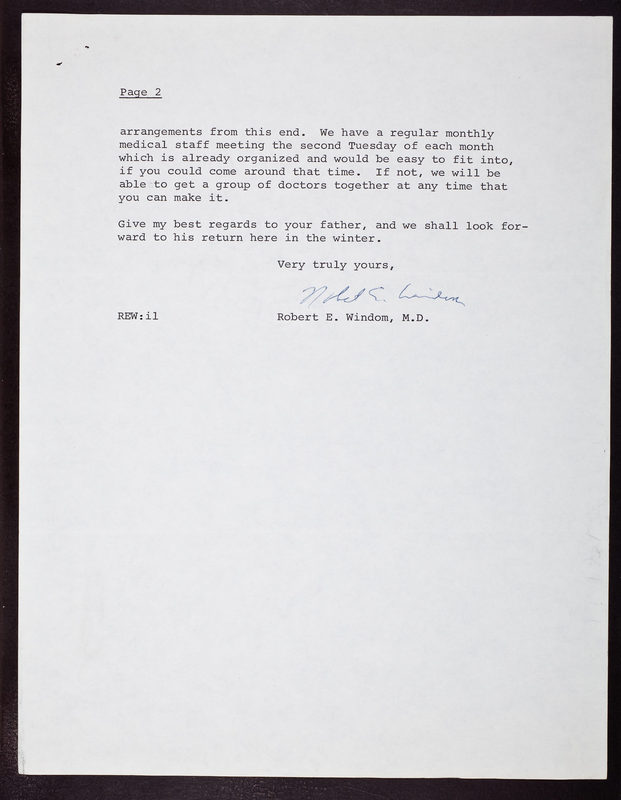 Page 2

arrangements from this end. We have a regular monthly medical staff meeting the second Tuesday of each month which is already organized and would be easy to fit into, if you could come around that time. If not, we will be able to get a group of doctors together at any time that you can make it.

Give my best regards to your father, and we shall look forward to his return here in the winter.

Very truly yours,

Robert E. Windom

REW:il

Robert E. Windom, M.D.